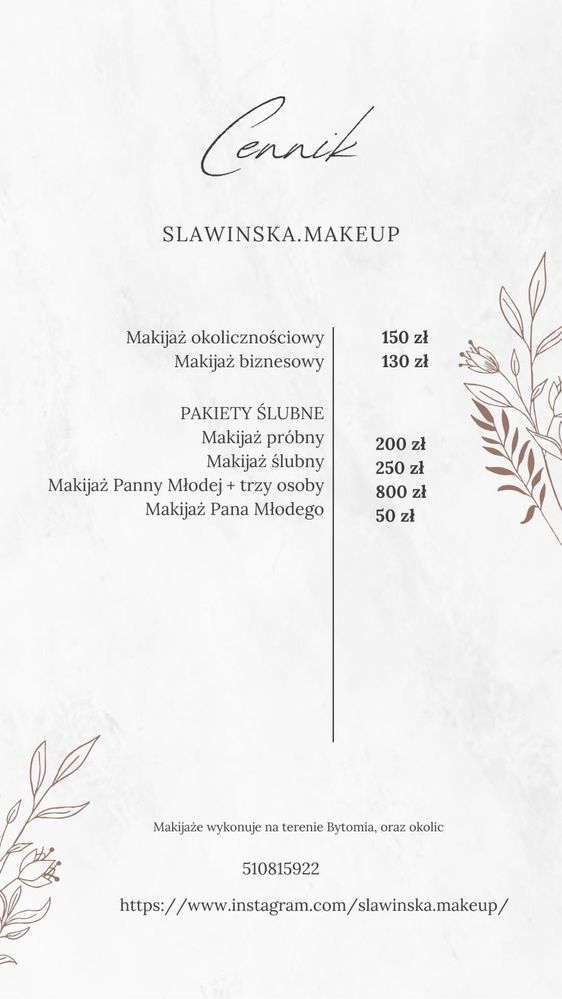 Cennik

SLAWINSKA.MAKEUP

| | |
|---|---|
| Makijaż okolicznościowy | 150 zł |
| Makijaż biznesowy | 130 zł |
| PAKIETY ŚLUBNE | |
| Makijaż próbny | 200 zł |
| Makijaż ślubny | 250 zł |
| Makijaż Panny Młodej + trzy osoby | 800 zł |
| Makijaż Pana Młodego | 50 zł |

Makijaże wykonuje na terenie Bytomia, oraz okolic

510815922

https://www.instagram.com/slawinska.makeup/